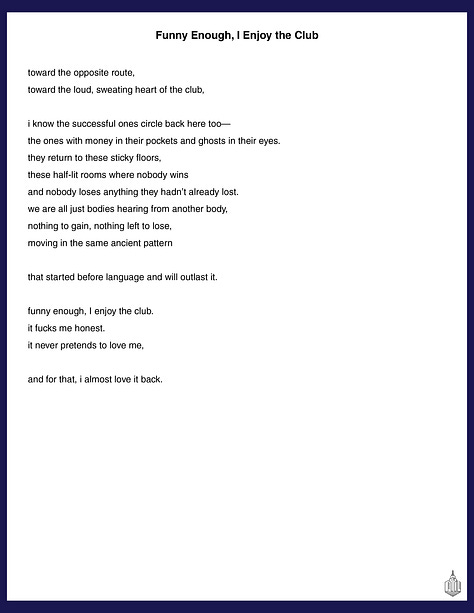 Funny Enough, I Enjoy the Club

toward the opposite route,
toward the loud, sweating heart of the club,

i know the successful ones circle back here too—
the ones with money in their pockets and ghosts in their eyes.
they return to these sticky floors,
these half-lit rooms where nobody wins
and nobody loses anything they hadn't already lost.
we are all just bodies hearing from another body,
nothing to gain, nothing left to lose,
moving in the same ancient pattern

that started before language and will outlast it.

funny enough, I enjoy the club.
it fucks me honest.
it never pretends to love me,

and for that, i almost love it back.